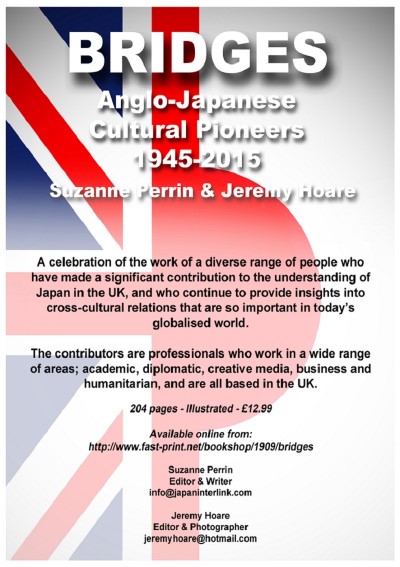 BRIDGES

Anglo-Japanese Cultural Pioneers 1945-2015

Suzanne Perrin & Jeremy Hoare

A celebration of the work of a diverse range of people who have made a significant contribution to the understanding of Japan in the UK, and who continue to provide insights into cross-cultural relations that are so important in today's globalised world.

The contributors are professionals who work in a wide range of areas; academic, diplomatic, creative media, business and humanitarian, and are all based in the UK.

204 pages - Illustrated - £12.99

Available online from:
http://www.fast-print.net/bookshop/1909/bridges

Suzanne Perrin
Editor & Writer
info@japaninterlink.com

Jeremy Hoare
Editor & Photographer
jeremyhoare@hotmail.com